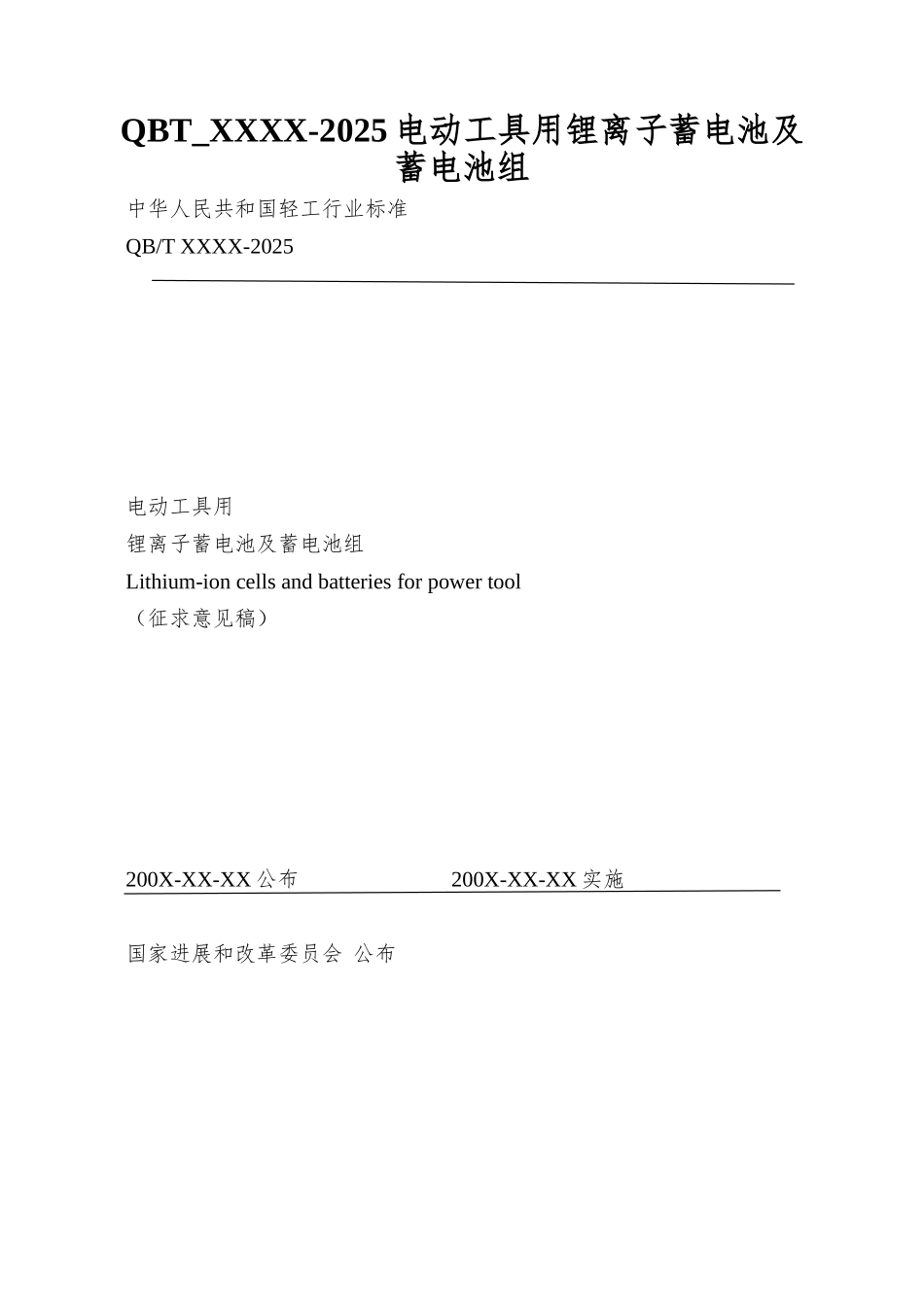 QBT_XXXX-2025 电动工具用锂离子蓄电池及蓄电池组

中华人民共和国轻工行业标准

QB/T XXXX-2025

电动工具用

锂离子蓄电池及蓄电池组

Lithium-ion cells and batteries for power tool

（征求意见稿）

200X-XX-XX 公布 200X-XX-XX 实施

国家进展和改革委员会 公布